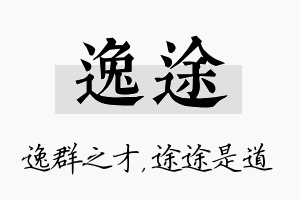 逸途

逸群之才，途途是道